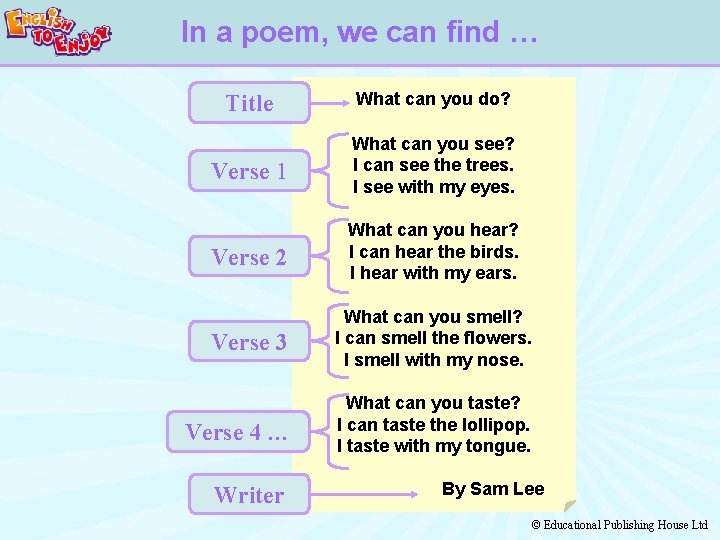 ENGLISH TO ENJOY

In a poem, we can find …

Title

What can you do?

Verse 1

What can you see?
I can see the trees.
I see with my eyes.

Verse 2

What can you hear?
I can hear the birds.
I hear with my ears.

Verse 3

What can you smell?
I can smell the flowers.
I smell with my nose.

Verse 4 …

What can you taste?
I can taste the lollipop.
I taste with my tongue.

Writer

By Sam Lee

© Educational Publishing House Ltd